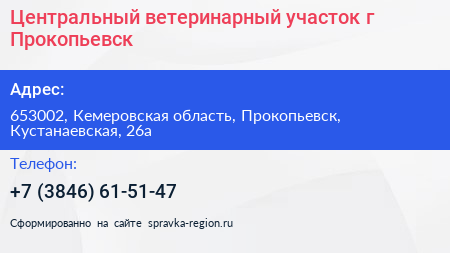 Центральный ветеринарный участок г Прокопьевск

Адрес:

653002, Кемеровская область, Прокопьевск, Кустанаевская, 26а

Телефон:

+7 (3846) 61-51-47

Сформированно на сайте spravka-region.ru